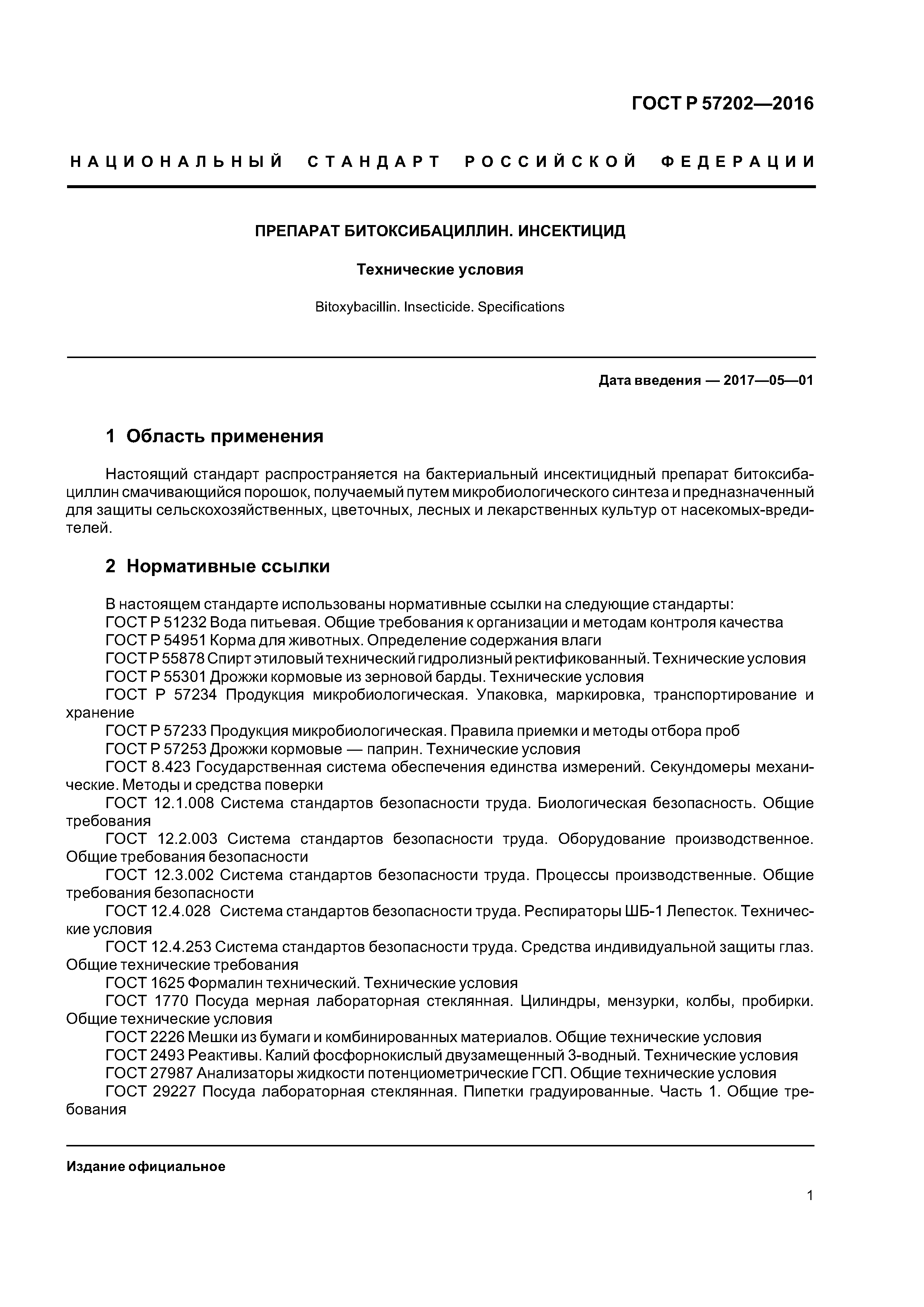 ГОСТ Р 57202—2016

НАЦИОНАЛЬНЫЙ СТАНДАРТ РОССИЙСКОЙ ФЕДЕРАЦИИ

ПРЕПАРАТ БИТОКСИБАЦИЛЛИН. ИНСЕКТИЦИД

Технические условия

Bitoxybacillin. Insecticide. Specifications

Дата введения — 2017—05—01

1 Область применения

Настоящий стандарт распространяется на бактериальный инсектицидный препарат битоксибациллин смачивающийся порошок, получаемый путем микробиологического синтеза и предназначенный для защиты сельскохозяйственных, цветочных, лесных и лекарственных культур от насекомых-вредителей.

2 Нормативные ссылки

В настоящем стандарте использованы нормативные ссылки на следующие стандарты:
ГОСТ Р 51232 Вода питьевая. Общие требования к организации и методам контроля качества
ГОСТ Р 54951 Корма для животных. Определение содержания влаги
ГОСТ Р 55878 Спирт этиловый технический гидролизный ректификованный. Технические условия
ГОСТ Р 55301 Дрожжи кормовые из зерновой барды. Технические условия
ГОСТ Р 57234 Продукция микробиологическая. Упаковка, маркировка, транспортирование и хранение
ГОСТ Р 57233 Продукция микробиологическая. Правила приемки и методы отбора проб
ГОСТ Р 57253 Дрожжи кормовые — паприн. Технические условия
ГОСТ 8.423 Государственная система обеспечения единства измерений. Секундомеры механические. Методы и средства поверки
ГОСТ 12.1.008 Система стандартов безопасности труда. Биологическая безопасность. Общие требования
ГОСТ 12.2.003 Система стандартов безопасности труда. Оборудование производственное. Общие требования безопасности
ГОСТ 12.3.002 Система стандартов безопасности труда. Процессы производственные. Общие требования безопасности
ГОСТ 12.4.028 Система стандартов безопасности труда. Респираторы ШБ-1 Лепесток. Технические условия
ГОСТ 12.4.253 Система стандартов безопасности труда. Средства индивидуальной защиты глаз. Общие технические требования
ГОСТ 1625 Формалин технический. Технические условия
ГОСТ 1770 Посуда мерная лабораторная стеклянная. Цилиндры, мензурки, колбы, пробирки. Общие технические условия
ГОСТ 2226 Мешки из бумаги и комбинированных материалов. Общие технические условия
ГОСТ 2493 Реактивы. Калий фосфорнокислый двузамещенный 3-водный. Технические условия
ГОСТ 27987 Анализаторы жидкости потенциометрические ГСП. Общие технические условия
ГОСТ 29227 Посуда лабораторная стеклянная. Пипетки градуированные. Часть 1. Общие требования

Издание официальное

1